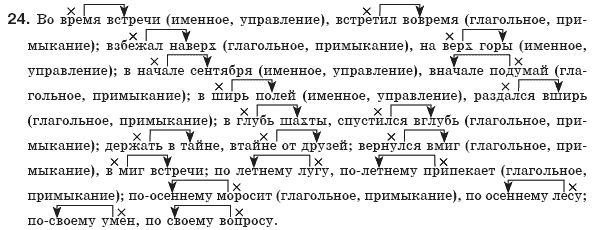 24. Во время встречи (именное, управление), встретил вовремя (глагольное, примыкание); взбежал наверх (глагольное, примыкание), на верх горы (именное, управление); в начале сентября (именное, управление), вначале подумай (глагольное, примыкание); в ширь полей (именное, управление), раздался вширь (глагольное, примыкание); в глубь шахты, спустился вглубь (глагольное, примыкание); держать в тайне, втайне от друзей; вернулся вмиг (глагольное, примыкание), в миг встречи; по летнему лугу, по-летнему припекает (глагольное, примыкание); по-осеннему моросит (глагольное, примыкание), по осеннему лесу; по-своему умен, по своему вопросу.